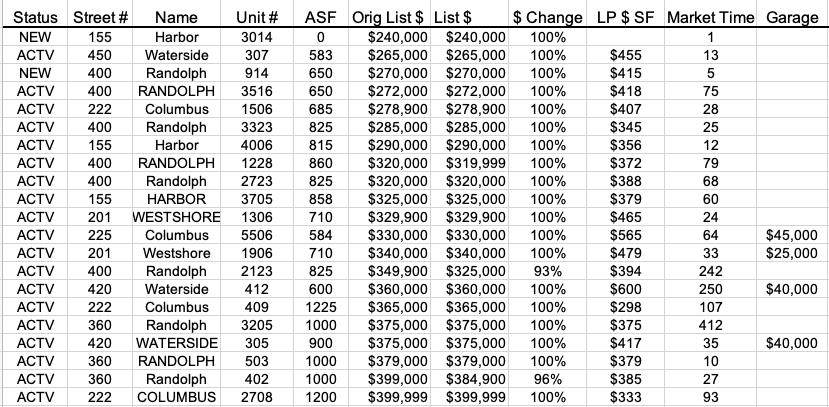 | Status | Street # | Name | Unit # | ASF | Orig List $ | List $ | $ Change | LP $ SF | Market Time | Garage |
|---|---|---|---|---|---|---|---|---|---|---|
| NEW | 155 | Harbor | 3014 | 0 | $240,000 | $240,000 | 100% | | 1 | |
| ACTV | 450 | Waterside | 307 | 583 | $265,000 | $265,000 | 100% | $455 | 13 | |
| NEW | 400 | Randolph | 914 | 650 | $270,000 | $270,000 | 100% | $415 | 5 | |
| ACTV | 400 | RANDOLPH | 3516 | 650 | $272,000 | $272,000 | 100% | $418 | 75 | |
| ACTV | 222 | Columbus | 1506 | 685 | $278,900 | $278,900 | 100% | $407 | 28 | |
| ACTV | 400 | Randolph | 3323 | 825 | $285,000 | $285,000 | 100% | $345 | 25 | |
| ACTV | 155 | Harbor | 4006 | 815 | $290,000 | $290,000 | 100% | $356 | 12 | |
| ACTV | 400 | RANDOLPH | 1228 | 860 | $320,000 | $319,999 | 100% | $372 | 79 | |
| ACTV | 400 | Randolph | 2723 | 825 | $320,000 | $320,000 | 100% | $388 | 68 | |
| ACTV | 155 | HARBOR | 3705 | 858 | $325,000 | $325,000 | 100% | $379 | 60 | |
| ACTV | 201 | WESTSHORE | 1306 | 710 | $329,900 | $329,900 | 100% | $465 | 24 | |
| ACTV | 225 | Columbus | 5506 | 584 | $330,000 | $330,000 | 100% | $565 | 64 | $45,000 |
| ACTV | 201 | Westshore | 1906 | 710 | $340,000 | $340,000 | 100% | $479 | 33 | $25,000 |
| ACTV | 400 | Randolph | 2123 | 825 | $349,900 | $325,000 | 93% | $394 | 242 | |
| ACTV | 420 | Waterside | 412 | 600 | $360,000 | $360,000 | 100% | $600 | 250 | $40,000 |
| ACTV | 222 | Columbus | 409 | 1225 | $365,000 | $365,000 | 100% | $298 | 107 | |
| ACTV | 360 | Randolph | 3205 | 1000 | $375,000 | $375,000 | 100% | $375 | 412 | |
| ACTV | 420 | WATERSIDE | 305 | 900 | $375,000 | $375,000 | 100% | $417 | 35 | $40,000 |
| ACTV | 360 | RANDOLPH | 503 | 1000 | $379,000 | $379,000 | 100% | $379 | 10 | |
| ACTV | 360 | Randolph | 402 | 1000 | $399,000 | $384,900 | 96% | $385 | 27 | |
| ACTV | 222 | COLUMBUS | 2708 | 1200 | $399,999 | $399,999 | 100% | $333 | 93 | |